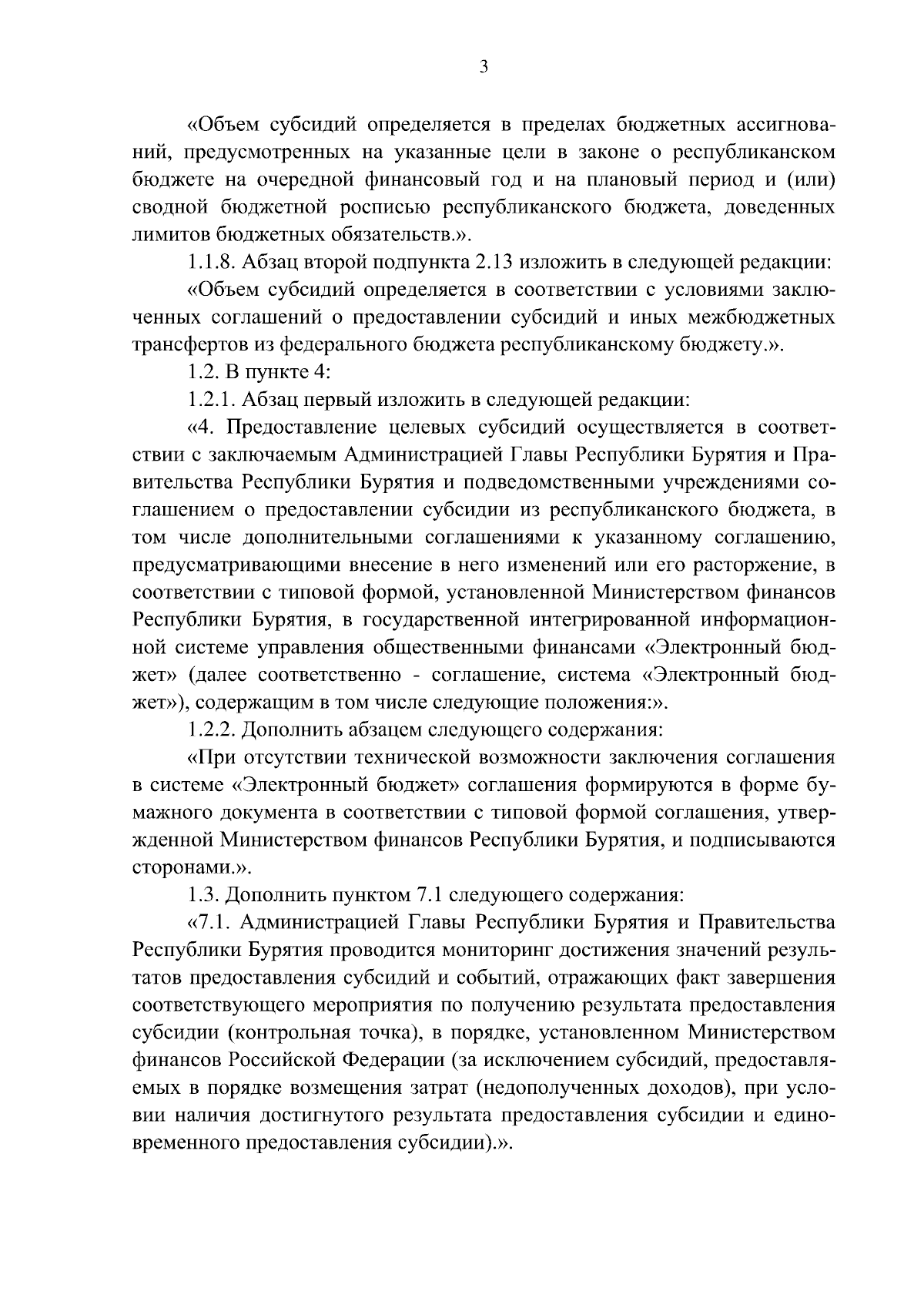 3

«Объем субсидий определяется в пределах бюджетных ассигнований, предусмотренных на указанные цели в законе о республиканском бюджете на очередной финансовый год и на плановый период и (или) сводной бюджетной росписью республиканского бюджета, доведенных лимитов бюджетных обязательств.».

1.1.8. Абзац второй подпункта 2.13 изложить в следующей редакции:

«Объем субсидий определяется в соответствии с условиями заключенных соглашений о предоставлении субсидий и иных межбюджетных трансфертов из федерального бюджета республиканскому бюджету.».

1.2. В пункте 4:

1.2.1. Абзац первый изложить в следующей редакции:

«4. Предоставление целевых субсидий осуществляется в соответствии с заключаемым Администрацией Главы Республики Бурятия и Правительства Республики Бурятия и подведомственными учреждениями соглашением о предоставлении субсидии из республиканского бюджета, в том числе дополнительными соглашениями к указанному соглашению, предусматривающими внесение в него изменений или его расторжение, в соответствии с типовой формой, установленной Министерством финансов Республики Бурятия, в государственной интегрированной информационной системе управления общественными финансами «Электронный бюджет» (далее соответственно - соглашение, система «Электронный бюджет»), содержащим в том числе следующие положения:».

1.2.2. Дополнить абзацем следующего содержания:

«При отсутствии технической возможности заключения соглашения в системе «Электронный бюджет» соглашения формируются в форме бумажного документа в соответствии с типовой формой соглашения, утвержденной Министерством финансов Республики Бурятия, и подписываются сторонами.».

1.3. Дополнить пунктом 7.1 следующего содержания:

«7.1. Администрацией Главы Республики Бурятия и Правительства Республики Бурятия проводится мониторинг достижения значений результатов предоставления субсидий и событий, отражающих факт завершения соответствующего мероприятия по получению результата предоставления субсидии (контрольная точка), в порядке, установленном Министерством финансов Российской Федерации (за исключением субсидий, предоставляемых в порядке возмещения затрат (недополученных доходов), при условии наличия достигнутого результата предоставления субсидии и единовременного предоставления субсидии).».